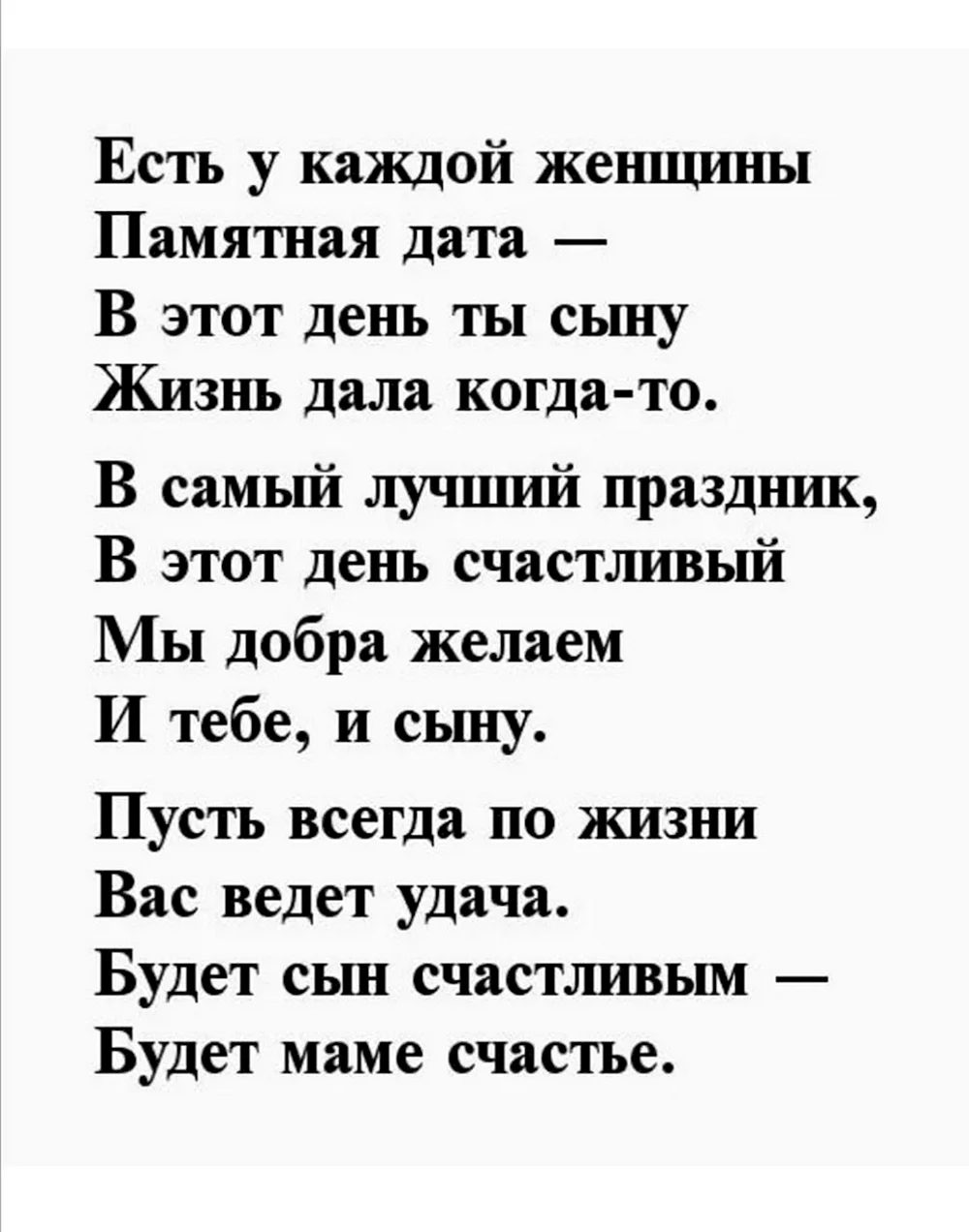 Есть у каждой женщины
Памятная дата —
В этот день ты сыну
Жизнь дала когда-то.

В самый лучший праздник,
В этот день счастливый
Мы добра желаем
И тебе, и сыну.

Пусть всегда по жизни
Вас ведет удача.
Будет сын счастливым —
Будет маме счастье.